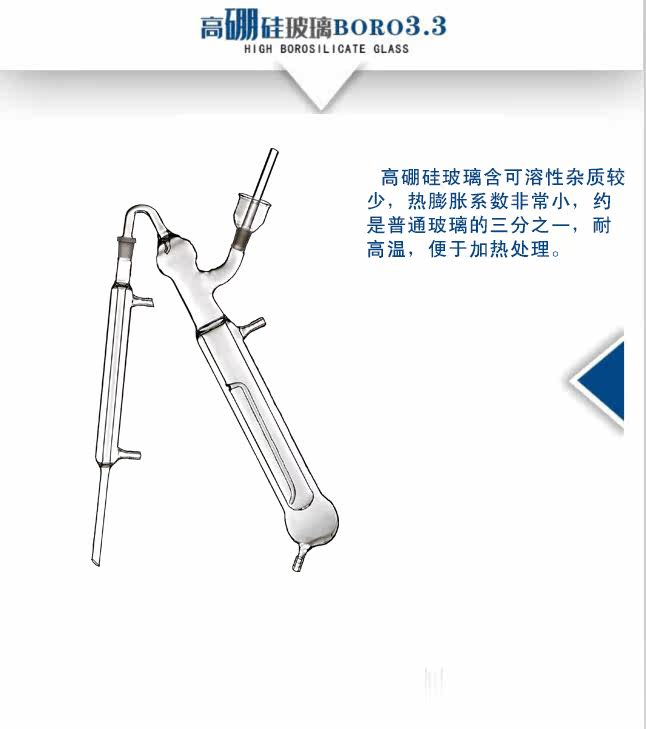 高硼硅玻璃BORO3.3
HIGH BOROSILICATE GLASS

高硼硅玻璃含可溶性杂质较少，热膨胀系数非常小，约是普通玻璃的三分之一，耐高温，便于加热处理。